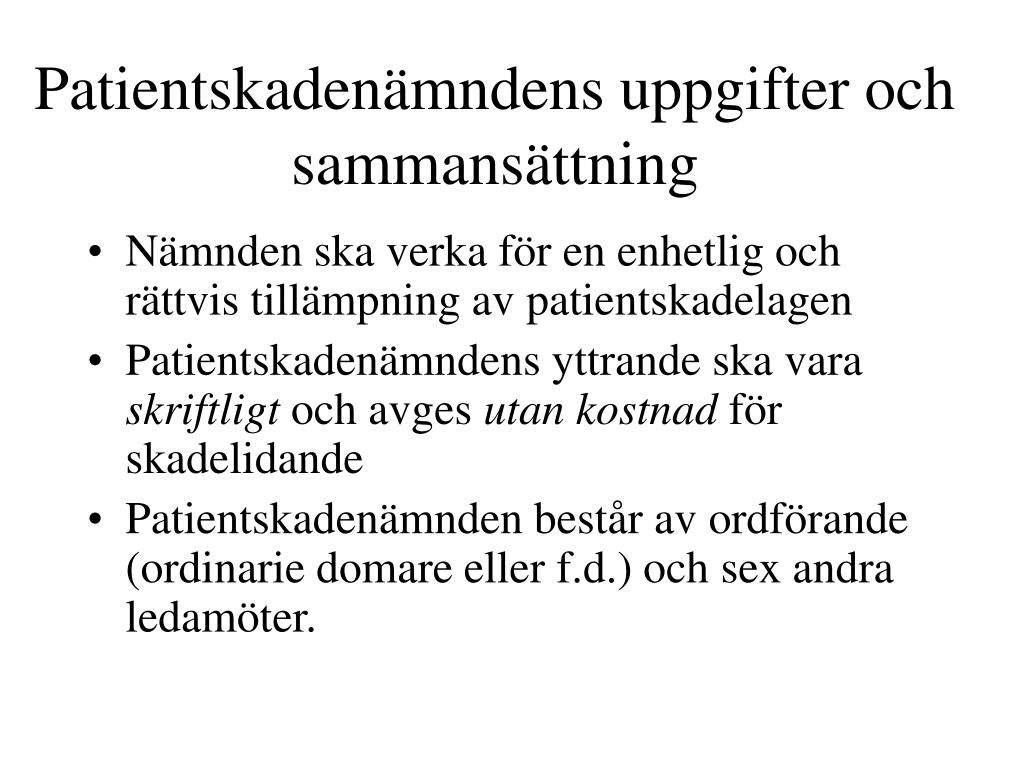 Patientskadenämndens uppgifter och sammansättning

• Nämnden ska verka för en enhetlig och rättvis tillämpning av patientskadelagen
• Patientskadenämndens yttrande ska vara skriftligt och avges utan kostnad för skadelidande
• Patientskadenämnden består av ordförande (ordinarie domare eller f.d.) och sex andra ledamöter.